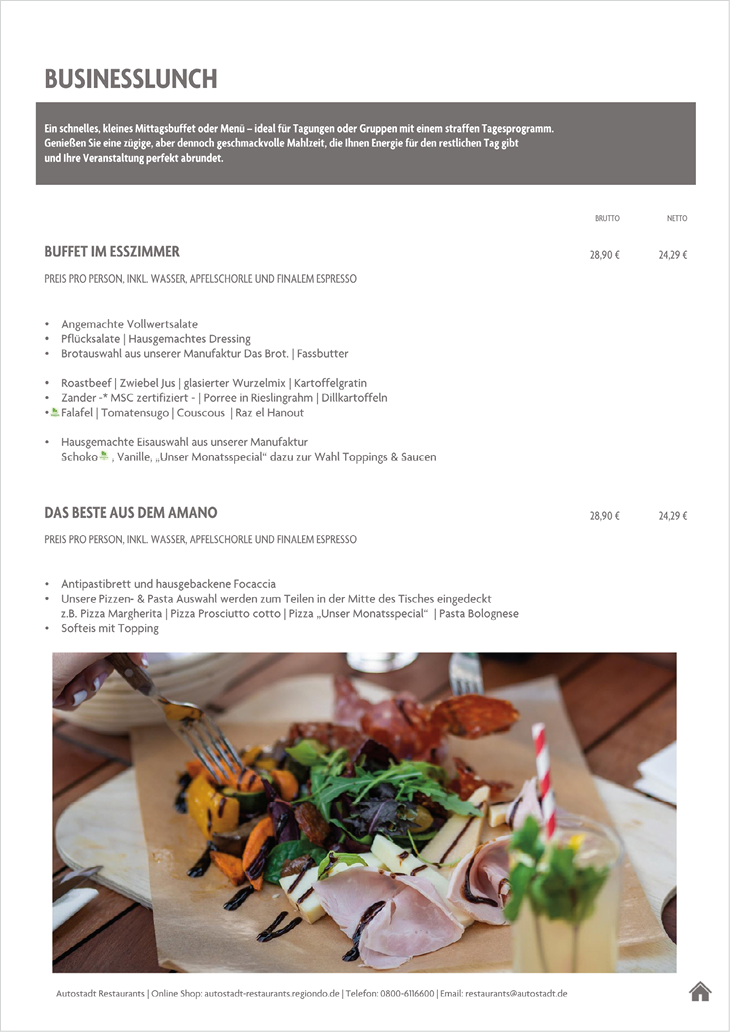 BUSINESSLUNCH

Ein schnelles, kleines Mittagsbuffet oder Menü – ideal für Tagungen oder Gruppen mit einem straffen Tagesprogramm. Genießen Sie eine zügige, aber dennoch geschmackvolle Mahlzeit, die Ihnen Energie für den restlichen Tag gibt und Ihre Veranstaltung perfekt abrundet.

BRUTTO NETTO

BUFFET IM ESSZIMMER 28,90 € 24,29 €

PREIS PRO PERSON, INKL. WASSER, APFELSCHORLE UND FINALEM ESPRESSO

• Angemachte Vollwertsalate
• Pflücksalate | Hausgemachtes Dressing
• Brotauswahl aus unserer Manufaktur Das Brot. | Fassbutter

• Roastbeef | Zwiebel Jus | glasierter Wurzelmix | Kartoffelgratin
• Zander -* MSC zertifiziert - | Porree in Rieslingrahm | Dillkartoffeln
• Falafel | Tomatensugo | Couscous | Raz el Hanout

• Hausgemachte Eisauswahl aus unserer Manufaktur
Schoko, Vanille, „Unser Monatsspecial“ dazu zur Wahl Toppings & Saucen

DAS BESTE AUS DEM AMANO 28,90 € 24,29 €

PREIS PRO PERSON, INKL. WASSER, APFELSCHORLE UND FINALEM ESPRESSO

• Antipastibrett und hausgebackene Focaccia
• Unsere Pizzen- & Pasta Auswahl werden zum Teilen in der Mitte des Tisches eingedeckt
z.B. Pizza Margherita | Pizza Prosciutto cotto | Pizza „Unser Monatsspecial“ | Pasta Bolognese
• Softeis mit Topping

Autostadt Restaurants | Online Shop: autostadt-restaurants.regiondo.de | Telefon: 0800-6116600 | Email: restaurants@autostadt.de